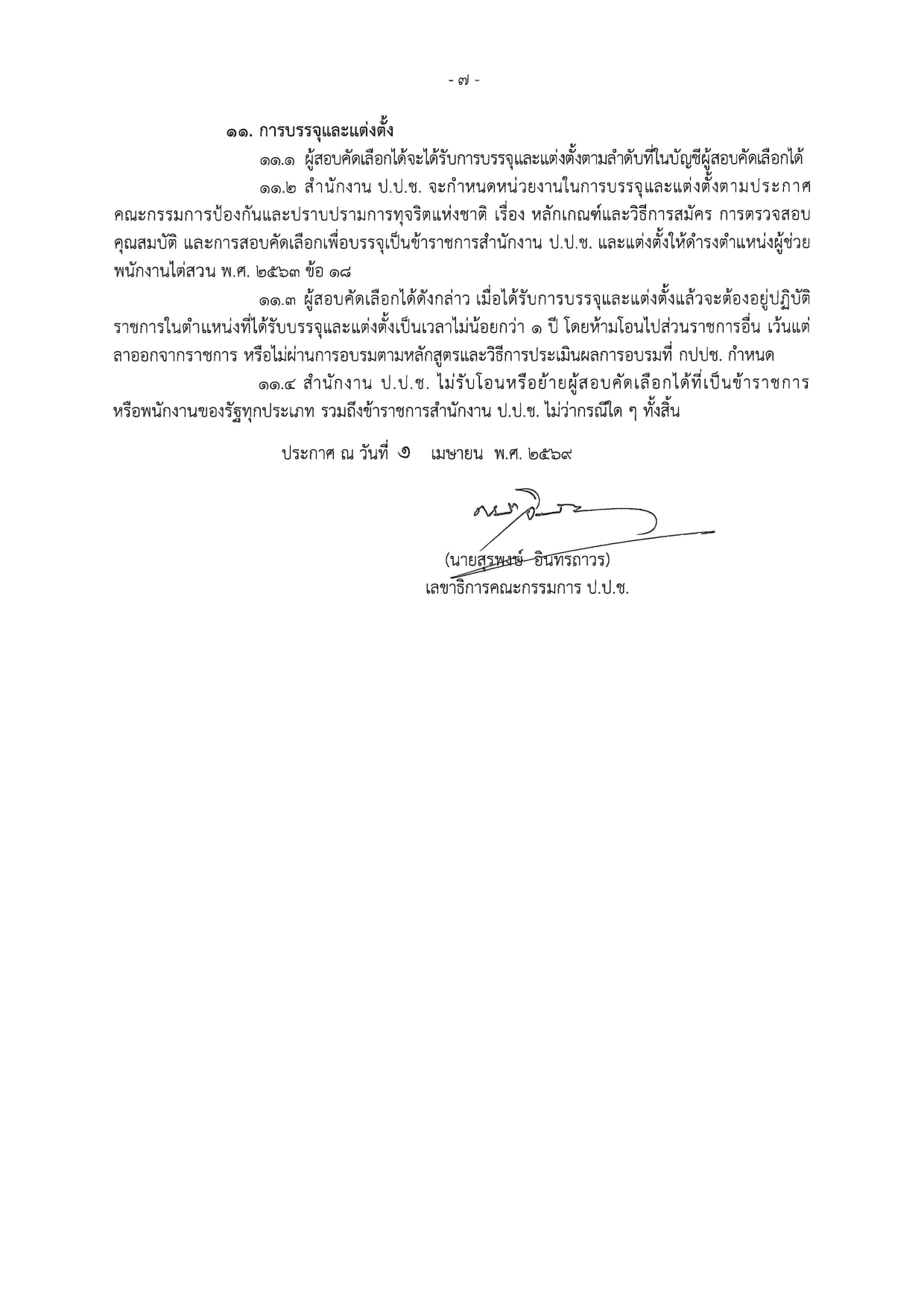 - ๗ -

๑๑. การบรรจุและแต่งตั้ง

๑๑.๑ ผู้สอบคัดเลือกได้จะได้รับการบรรจุและแต่งตั้งตามลำดับที่ในบัญชีผู้สอบคัดเลือกได้

๑๑.๒ สำนักงาน ป.ป.ช. จะกำหนดหน่วยงานในการบรรจุและแต่งตั้งตามประกาศคณะกรรมการป้องกันและปราบปรามการทุจริตแห่งชาติ เรื่อง หลักเกณฑ์และวิธีการสมัคร การตรวจสอบคุณสมบัติ และการสอบคัดเลือกเพื่อบรรจุเป็นข้าราชการสำนักงาน ป.ป.ช. และแต่งตั้งให้ดำรงตำแหน่งผู้ช่วยพนักงานไต่สวน พ.ศ. ๒๕๖๓ ข้อ ๑๘

๑๑.๓ ผู้สอบคัดเลือกได้ดังกล่าว เมื่อได้รับการบรรจุและแต่งตั้งแล้วจะต้องอยู่ปฏิบัติราชการในตำแหน่งที่ได้รับบรรจุและแต่งตั้งเป็นเวลาไม่น้อยกว่า ๑ ปี โดยห้ามโอนไปส่วนราชการอื่น เว้นแต่ลาออกจากราชการ หรือไม่ผ่านการอบรมตามหลักสูตรและวิธีการประเมินผลการอบรมที่ กปปช. กำหนด

๑๑.๔ สำนักงาน ป.ป.ช. ไม่รับโอนหรือย้ายผู้สอบคัดเลือกได้ที่เป็นข้าราชการหรือพนักงานของรัฐทุกประเภท รวมถึงข้าราชการสำนักงาน ป.ป.ช. ไม่ว่ากรณีใด ๆ ทั้งสิ้น

ประกาศ ณ วันที่ ๑ เมษายน พ.ศ. ๒๕๖๙

(นายสุรพงษ์ อินทรถาวร)
เลขาธิการคณะกรรมการ ป.ป.ช.